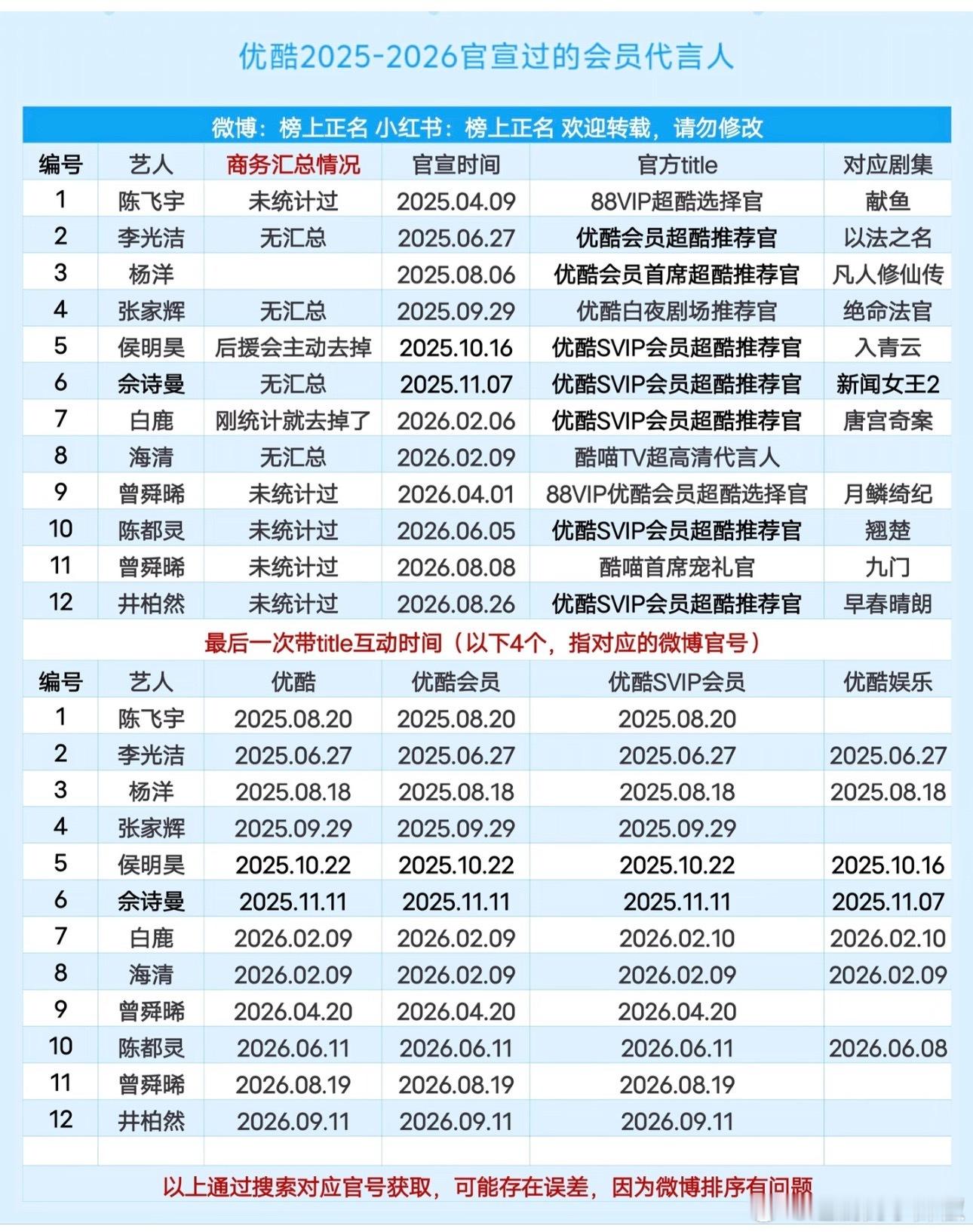 优酷2025-2026官宣过的会员代言人

微博：榜上正名 小红书：榜上正名 欢迎转载，请勿修改

| 编号 | 艺人 | 商务汇总情况 | 官宣时间 | 官方title | 对应剧集 |
|---|---|---|---|---|---|
| 1 | 陈飞宇 | 未统计过 | 2025.04.09 | 88VIP超酷选择官 | 献鱼 |
| 2 | 李光洁 | 无汇总 | 2025.06.27 | 优酷会员超酷推荐官 | 以法之名 |
| 3 | 杨洋 | | 2025.08.06 | 优酷会员首席超酷推荐官 | 凡人修仙传 |
| 4 | 张家辉 | 无汇总 | 2025.09.29 | 优酷白夜剧场推荐官 | 绝命法官 |
| 5 | 侯明昊 | 后援会主动去掉 | 2025.10.16 | 优酷SVIP会员超酷推荐官 | 入青云 |
| 6 | 佘诗曼 | 无汇总 | 2025.11.07 | 优酷SVIP会员超酷推荐官 | 新闻女王2 |
| 7 | 白鹿 | 刚统计就去掉了 | 2026.02.06 | 优酷SVIP会员超酷推荐官 | 唐宫奇案 |
| 8 | 海清 | 无汇总 | 2026.02.09 | 酷喵TV超高清代言人 | |
| 9 | 曾舜晞 | 未统计过 | 2026.04.01 | 88VIP优酷会员超酷选择官 | 月鳞绮纪 |
| 10 | 陈都灵 | 未统计过 | 2026.06.05 | 优酷SVIP会员超酷推荐官 | 翘楚 |
| 11 | 曾舜晞 | 未统计过 | 2026.08.08 | 酷喵首席宠礼官 | 九门 |
| 12 | 井柏然 | 未统计过 | 2026.08.26 | 优酷SVIP会员超酷推荐官 | 早春晴朗 |

最后一次带title互动时间（以下4个，指对应的微博官号）

| 编号 | 艺人 | 优酷 | 优酷会员 | 优酷SVIP会员 | 优酷娱乐 |
|---|---|---|---|---|---|
| 1 | 陈飞宇 | 2025.08.20 | 2025.08.20 | 2025.08.20 | |
| 2 | 李光洁 | 2025.06.27 | 2025.06.27 | 2025.06.27 | 2025.06.27 |
| 3 | 杨洋 | 2025.08.18 | 2025.08.18 | 2025.08.18 | 2025.08.18 |
| 4 | 张家辉 | 2025.09.29 | 2025.09.29 | 2025.09.29 | |
| 5 | 侯明昊 | 2025.10.22 | 2025.10.22 | 2025.10.22 | 2025.10.16 |
| 6 | 佘诗曼 | 2025.11.11 | 2025.11.11 | 2025.11.11 | 2025.11.07 |
| 7 | 白鹿 | 2026.02.09 | 2026.02.09 | 2026.02.10 | 2026.02.10 |
| 8 | 海清 | 2026.02.09 | 2026.02.09 | 2026.02.09 | 2026.02.09 |
| 9 | 曾舜晞 | 2026.04.20 | 2026.04.20 | 2026.04.20 | |
| 10 | 陈都灵 | 2026.06.11 | 2026.06.11 | 2026.06.11 | 2026.06.08 |
| 11 | 曾舜晞 | 2026.08.19 | 2026.08.19 | 2026.08.19 | |
| 12 | 井柏然 | 2026.09.11 | 2026.09.11 | 2026.09.11 | |

以上通过搜索对应官号获取，可能存在误差，因为微博排序有问题